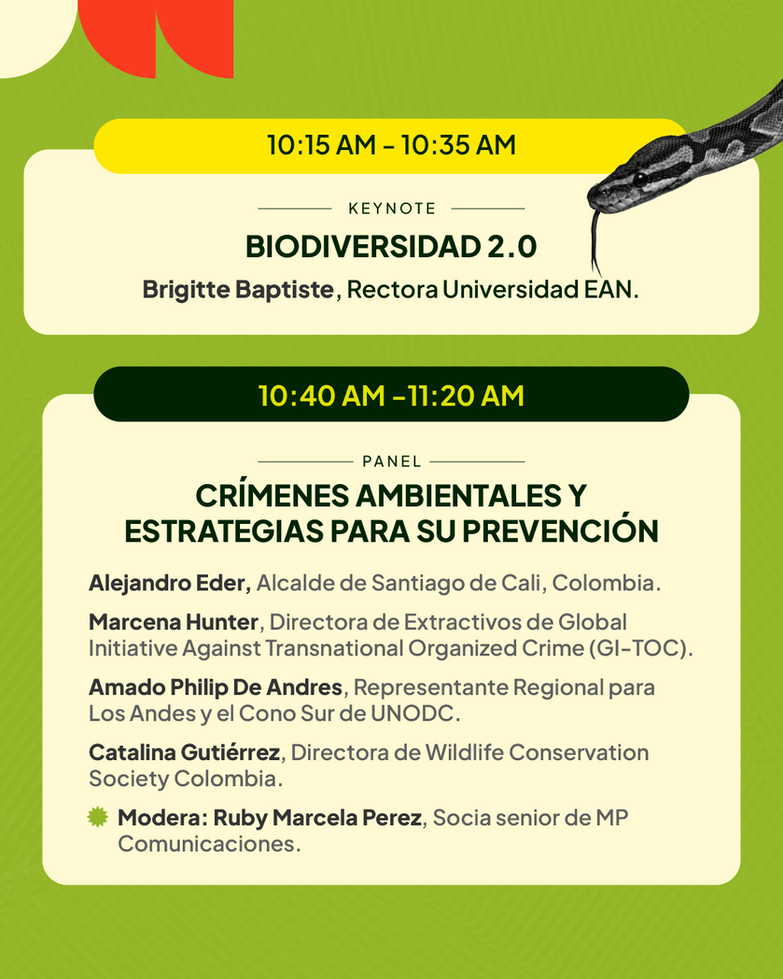 10:15 AM - 10:35 AM

KEYNOTE

BIODIVERSIDAD 2.0

Brigitte Baptiste, Rectora Universidad EAN.

10:40 AM -11:20 AM

PANEL

CRÍMENES AMBIENTALES Y ESTRATEGIAS PARA SU PREVENCIÓN

Alejandro Eder, Alcalde de Santiago de Cali, Colombia.

Marcena Hunter, Directora de Extractivos de Global Initiative Against Transnational Organized Crime (GI-TOC).

Amado Philip De Andres, Representante Regional para Los Andes y el Cono Sur de UNODC.

Catalina Gutiérrez, Directora de Wildlife Conservation Society Colombia.

Modera: Ruby Marcela Perez, Socia senior de MP Comunicaciones.